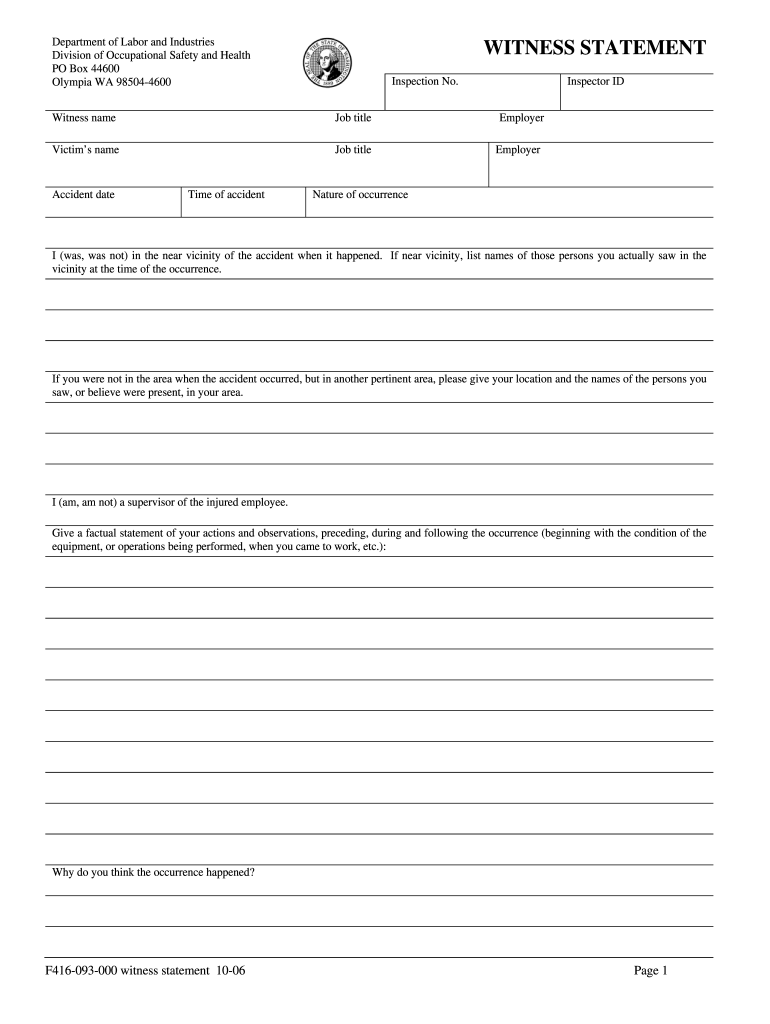 Department of Labor and Industries
Division of Occupational Safety and Health
PO Box 44600
Olympia WA 98504-4600

WITNESS STATEMENT

Inspection No.

Inspector ID

Witness name

Job title

Employer

Victim's name

Job title

Employer

Accident date

Time of accident

Nature of occurrence

I (was, was not) in the near vicinity of the accident when it happened. If near vicinity, list names of those persons you actually saw in the vicinity at the time of the occurrence.

If you were not in the area when the accident occurred, but in another pertinent area, please give your location and the names of the persons you saw, or believe were present, in your area.

I (am, am not) a supervisor of the injured employee.

Give a factual statement of your actions and observations, preceding, during and following the occurrence (beginning with the condition of the equipment, or operations being performed, when you came to work, etc.):

Why do you think the occurrence happened?

F416-093-000 witness statement 10-06

Page 1